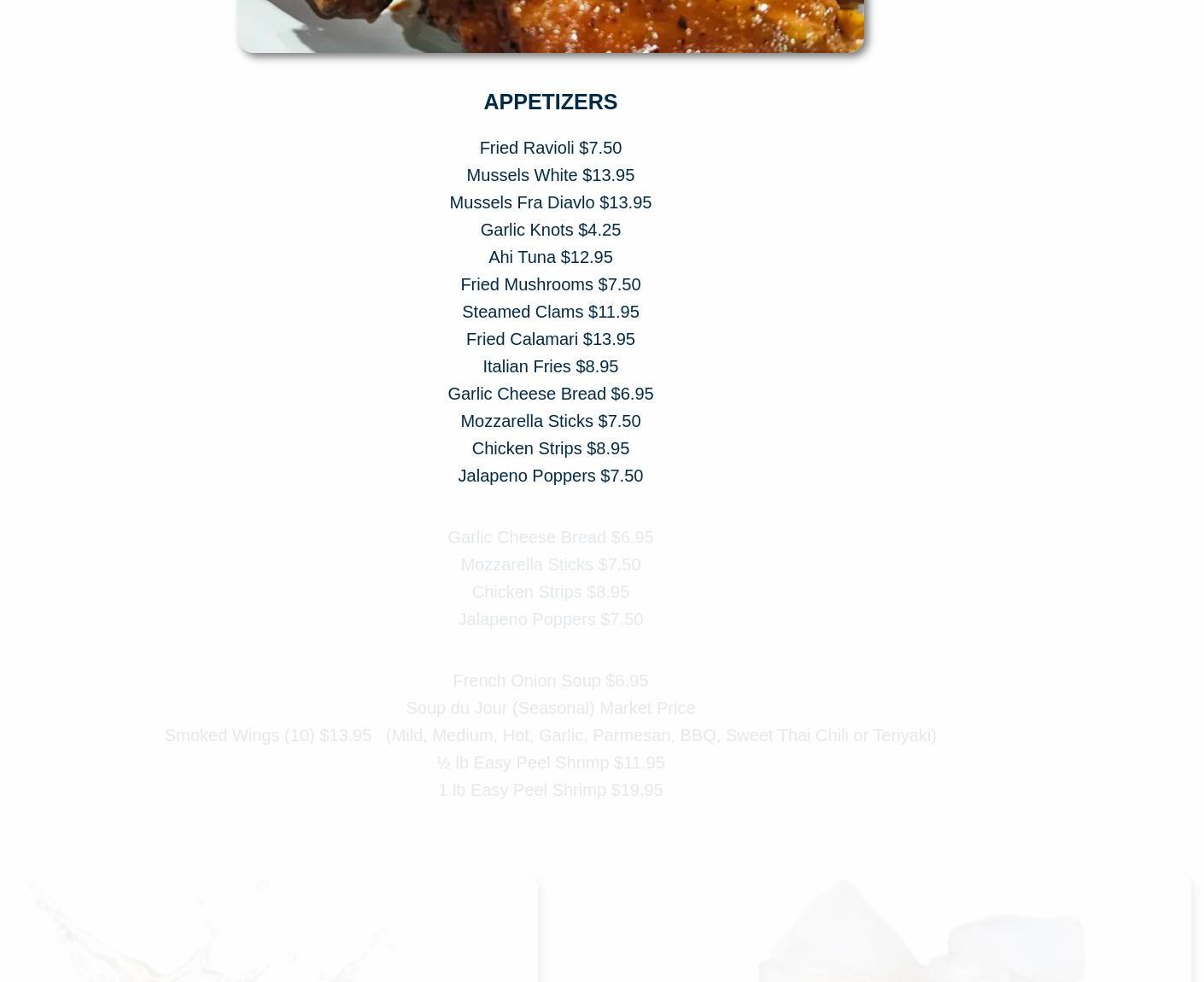 APPETIZERS

Fried Ravioli $7.50
Mussels White $13.95
Mussels Fra Diavlo $13.95
Garlic Knots $4.25
Ahi Tuna $12.95
Fried Mushrooms $7.50
Steamed Clams $11.95
Fried Calamari $13.95
Italian Fries $8.95
Garlic Cheese Bread $6.95
Mozzarella Sticks $7.50
Chicken Strips $8.95
Jalapeno Poppers $7.50

Garlic Cheese Bread $6.95
Mozzarella Sticks $7.50
Chicken Strips $8.95
Jalapeno Poppers $7.50

French Onion Soup $6.95
Soup du Jour (Seasonal) Market Price
Smoked Wings (10) $13.95 (Mild, Medium, Hot, Garlic, Parmesan, BBQ, Sweet Thai Chili or Teriyaki)
½ lb Easy Peel Shrimp $11.95
1 lb Easy Peel Shrimp $19.95